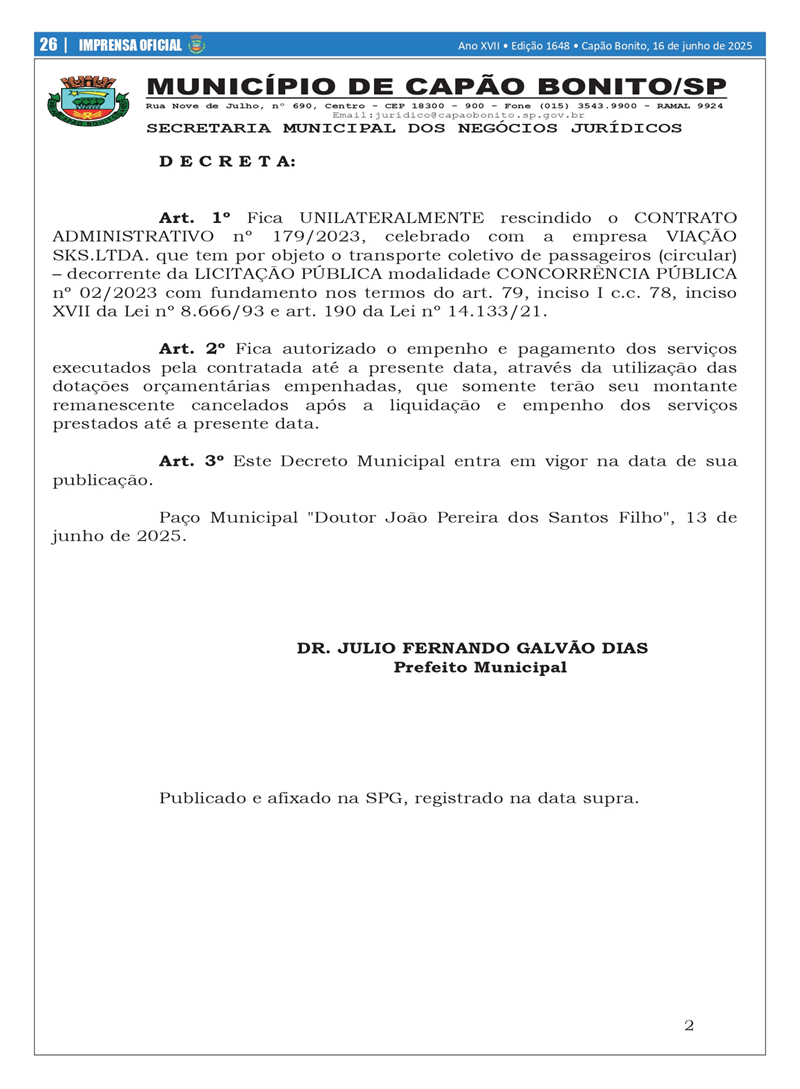 26 | IMPRENSA OFICIAL

Ano XVII • Edição 1648 • Capão Bonito, 16 de junho de 2025

MUNICÍPIO DE CAPÃO BONITO/SP
Rua Nove de Julho, nº 690, Centro - CEP 18300 - 900 - Fone (015) 3543.9900 - RAMAL 9924
Email:juridico@capaobonito.sp.gov.br
SECRETARIA MUNICIPAL DOS NEGÓCIOS JURÍDICOS

D E C R E T A:

Art. 1º Fica UNILATERALMENTE rescindido o CONTRATO ADMINISTRATIVO nº 179/2023, celebrado com a empresa VIAÇÃO SKS.LTDA. que tem por objeto o transporte coletivo de passageiros (circular) – decorrente da LICITAÇÃO PÚBLICA modalidade CONCORRÊNCIA PÚBLICA nº 02/2023 com fundamento nos termos do art. 79, inciso I c.c. 78, inciso XVII da Lei nº 8.666/93 e art. 190 da Lei nº 14.133/21.

Art. 2º Fica autorizado o empenho e pagamento dos serviços executados pela contratada até a presente data, através da utilização das dotações orçamentárias empenhadas, que somente terão seu montante remanescente cancelados após a liquidação e empenho dos serviços prestados até a presente data.

Art. 3º Este Decreto Municipal entra em vigor na data de sua publicação.

Paço Municipal "Doutor João Pereira dos Santos Filho", 13 de junho de 2025.

DR. JULIO FERNANDO GALVÃO DIAS
Prefeito Municipal

Publicado e afixado na SPG, registrado na data supra.

2